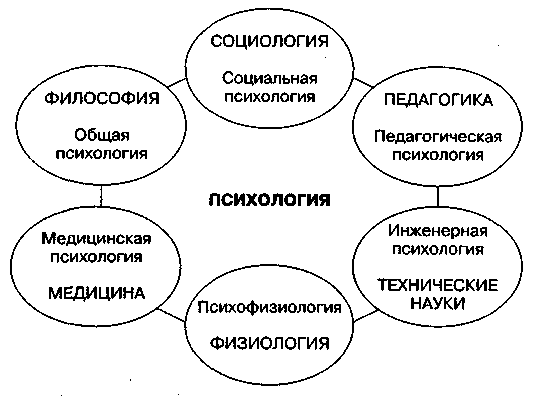 СОЦИОЛОГИЯ

Социальная психология

ФИЛОСОФИЯ

Общая психология

ПЕДАГОГИКА

Педагогическая психология

ПСИХОЛОГИЯ

Медицинская психология

МЕДИЦИНА

Инженерная психология

ТЕХНИЧЕСКИЕ НАУКИ

Психофизиология

ФИЗИОЛОГИЯ